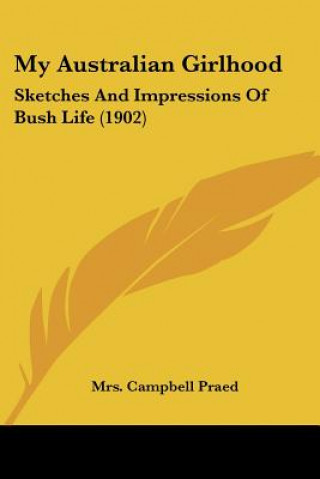 My Australian Girlhood

Sketches And Impressions Of Bush Life (1902)

Mrs. Campbell Praed